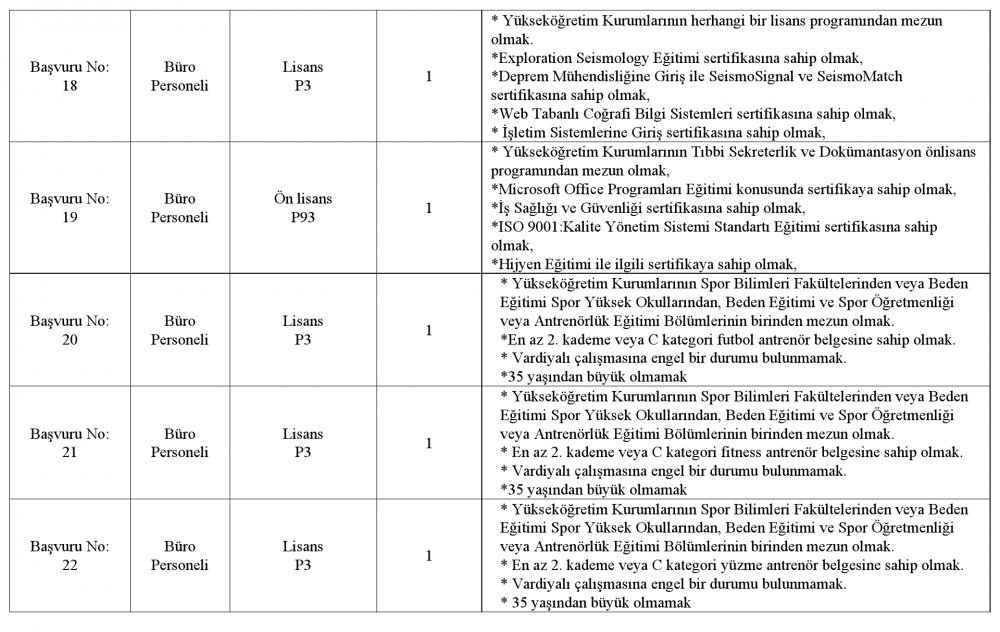 | | | | | |
|---|---|---|---|---|
| Başvuru No: 18 | Büro Personeli | Lisans P3 | 1 | * Yükseköğretim Kurumlarının herhangi bir lisans programından mezun olmak. *Exploration Seismology Eğitimi sertifikasına sahip olmak, *Deprem Mühendisliğine Giriş ile SeismoSignal ve SeismoMatch sertifikasına sahip olmak, *Web Tabanlı Coğrafi Bilgi Sistemleri sertifikasına sahip olmak, * İşletim Sistemlerine Giriş sertifikasına sahip olmak, |
| Başvuru No: 19 | Büro Personeli | Ön lisans P93 | 1 | * Yükseköğretim Kurumlarının Tıbbi Sekreterlik ve Dokümantasyon önlisans programından mezun olmak, *Microsoft Office Programları Eğitimi konusunda sertifikaya sahip olmak, *İş Sağlığı ve Güvenliği sertifikasına sahip olmak, *ISO 9001:Kalite Yönetim Sistemi Standartı Eğitimi sertifikasına sahip olmak, *Hijyen Eğitimi ile ilgili sertifikaya sahip olmak, |
| Başvuru No: 20 | Büro Personeli | Lisans P3 | 1 | * Yükseköğretim Kurumlarının Spor Bilimleri Fakültelerinden veya Beden Eğitimi Spor Yüksek Okullarından, Beden Eğitimi ve Spor Öğretmenliği veya Antrenörlük Eğitimi Bölümlerinin birinden mezun olmak. *En az 2. kademe veya C kategori futbol antrenör belgesine sahip olmak. * Vardiyalı çalışmasına engel bir durumu bulunmamak. *35 yaşından büyük olmamak |
| Başvuru No: 21 | Büro Personeli | Lisans P3 | 1 | * Yükseköğretim Kurumlarının Spor Bilimleri Fakültelerinden veya Beden Eğitimi Spor Yüksek Okullarından, Beden Eğitimi ve Spor Öğretmenliği veya Antrenörlük Eğitimi Bölümlerinin birinden mezun olmak. * En az 2. kademe veya C kategori fitness antrenör belgesine sahip olmak. * Vardiyalı çalışmasına engel bir durumu bulunmamak. *35 yaşından büyük olmamak |
| Başvuru No: 22 | Büro Personeli | Lisans P3 | 1 | * Yükseköğretim Kurumlarının Spor Bilimleri Fakültelerinden veya Beden Eğitimi Spor Yüksek Okullarından, Beden Eğitimi ve Spor Öğretmenliği veya Antrenörlük Eğitimi Bölümlerinin birinden mezun olmak. * En az 2. kademe veya C kategori yüzme antrenör belgesine sahip olmak. * Vardiyalı çalışmasına engel bir durumu bulunmamak. * 35 yaşından büyük olmamak |